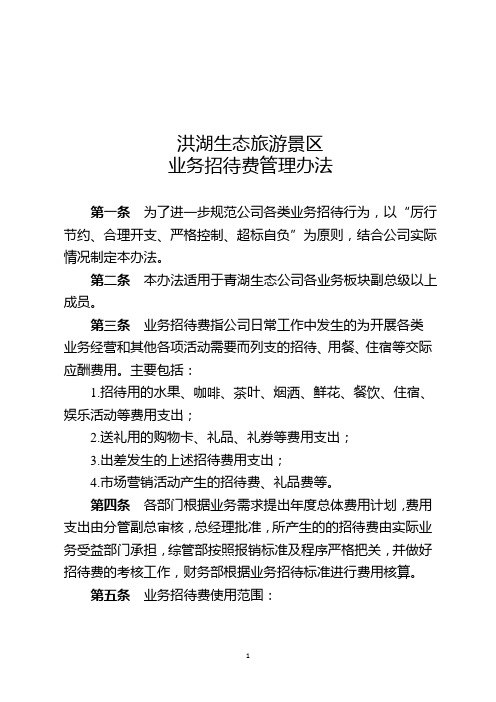 洪湖生态旅游景区
业务招待费管理办法

第一条　为了进一步规范公司各类业务招待行为，以“厉行节约、合理开支、严格控制、超标自负”为原则，结合公司实际情况制定本办法。

第二条　本办法适用于青湖生态公司各业务板块副总级以上成员。

第三条　业务招待费指公司日常工作中发生的为开展各类业务经营和其他各项活动需要而列支的招待、用餐、住宿等交际应酬费用。主要包括：

1.招待用的水果、咖啡、茶叶、烟酒、鲜花、餐饮、住宿、娱乐活动等费用支出；

2.送礼用的购物卡、礼品、礼券等费用支出；

3.出差发生的上述招待费用支出；

4.市场营销活动产生的招待费、礼品费等。

第四条　各部门根据业务需求提出年度总体费用计划，费用支出由分管副总审核，总经理批准，所产生的的招待费由实际业务受益部门承担，综管部按照报销标准及程序严格把关，并做好招待费的考核工作，财务部根据业务招待标准进行费用核算。

第五条　业务招待费使用范围：

1